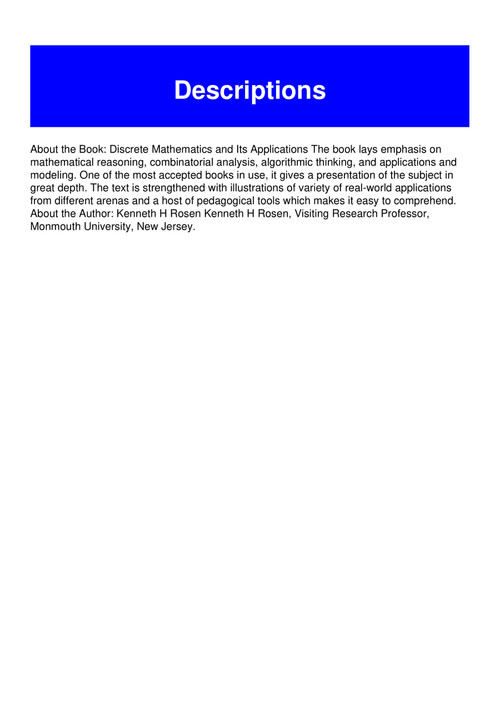 Descriptions

About the Book: Discrete Mathematics and Its Applications The book lays emphasis on mathematical reasoning, combinatorial analysis, algorithmic thinking, and applications and modeling. One of the most accepted books in use, it gives a presentation of the subject in great depth. The text is strengthened with illustrations of variety of real-world applications from different arenas and a host of pedagogical tools which makes it easy to comprehend. About the Author: Kenneth H Rosen Kenneth H Rosen, Visiting Research Professor, Monmouth University, New Jersey.